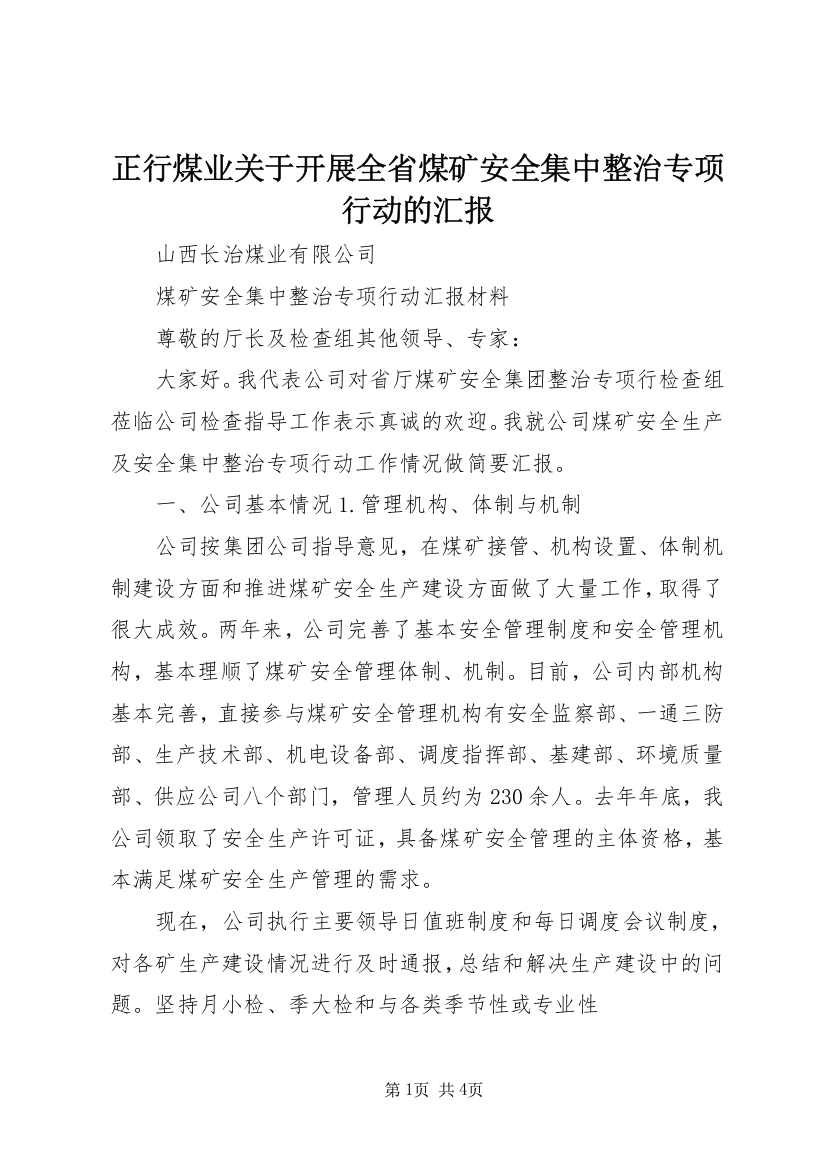 正行煤业关于开展全省煤矿安全集中整治专项行动的汇报

山西长治煤业有限公司

煤矿安全集中整治专项行动汇报材料

尊敬的厅长及检查组其他领导、专家：

大家好。我代表公司对省厅煤矿安全集团整治专项行检查组莅临公司检查指导工作表示真诚的欢迎。我就公司煤矿安全生产及安全集中整治专项行动工作情况做简要汇报。

一、公司基本情况 1. 管理机构、体制与机制

公司按集团公司指导意见，在煤矿接管、机构设置、体制机制建设方面和推进煤矿安全生产建设方面做了大量工作，取得了很大成效。两年来，公司完善了基本安全管理制度和安全管理机构，基本理顺了煤矿安全管理体制、机制。目前，公司内部机构基本完善，直接参与煤矿安全管理机构有安全监察部、一通三防部、生产技术部、机电设备部、调度指挥部、基建部、环境质量部、供应公司八个部门，管理人员约为 230 余人。去年年底，我公司领取了安全生产许可证，具备煤矿安全管理的主体资格，基本满足煤矿安全生产管理的需求。

现在，公司执行主要领导日值班制度和每日调度会议制度，对各矿生产建设情况进行及时通报，总结和解决生产建设中的问题。坚持月小检、季大检和与各类季节性或专业性

第1页 共4页